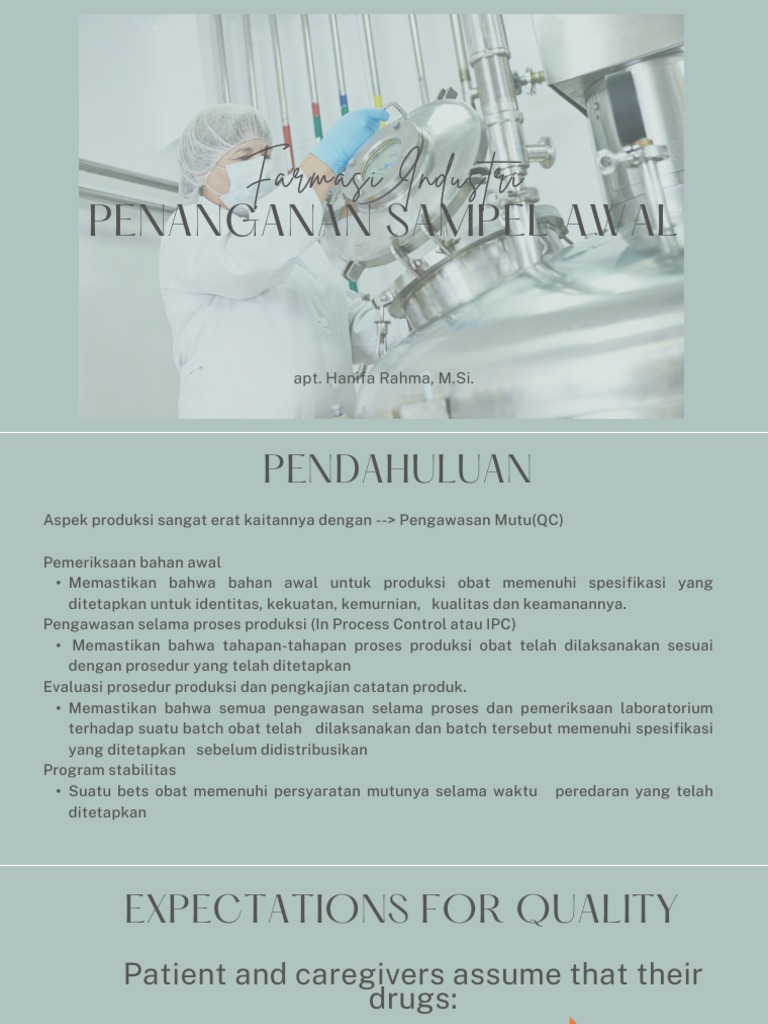 Farmasi Industri
PENANGANAN SAMPEL AWAL

apt. Hanifa Rahma, M.Si.

PENDAHULUAN

Aspek produksi sangat erat kaitannya dengan --> Pengawasan Mutu(QC)

Pemeriksaan bahan awal
• Memastikan bahwa bahan awal untuk produksi obat memenuhi spesifikasi yang ditetapkan untuk identitas, kekuatan, kemurnian, kualitas dan keamanannya.
Pengawasan selama proses produksi (In Process Control atau IPC)
• Memastikan bahwa tahapan-tahapan proses produksi obat telah dilaksanakan sesuai dengan prosedur yang telah ditetapkan
Evaluasi prosedur produksi dan pengkajian catatan produk.
• Memastikan bahwa semua pengawasan selama proses dan pemeriksaan laboratorium terhadap suatu batch obat telah dilaksanakan dan batch tersebut memenuhi spesifikasi yang ditetapkan sebelum didistribusikan
Program stabilitas
• Suatu bets obat memenuhi persyaratan mutunya selama waktu peredaran yang telah ditetapkan

EXPECTATIONS FOR QUALITY

Patient and caregivers assume that their drugs: